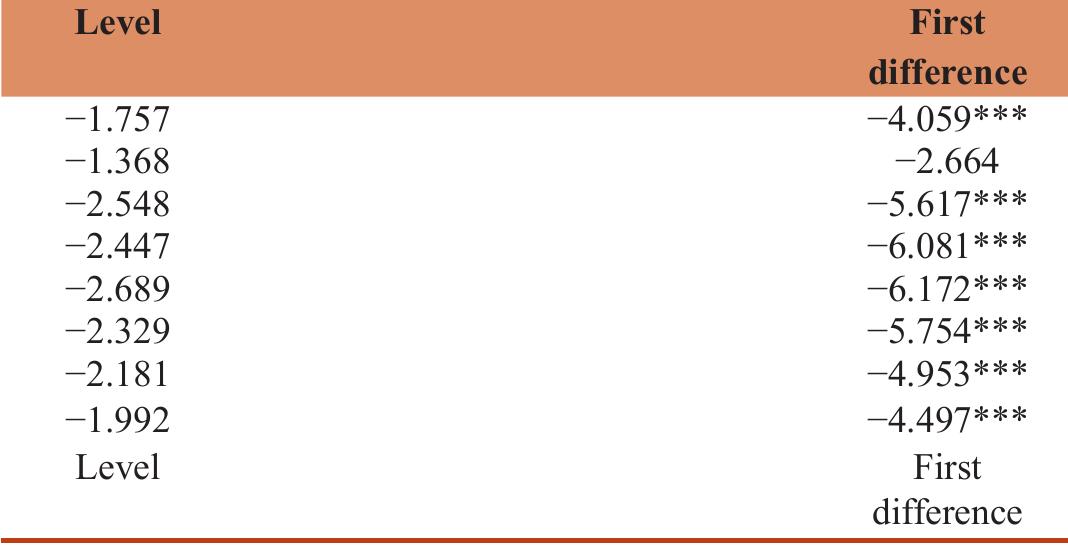 | Level | First difference |
|---|---|
| −1.757 | −4.059*** |
| −1.368 | −2.664 |
| −2.548 | −5.617*** |
| −2.447 | −6.081*** |
| −2.689 | −6.172*** |
| −2.329 | −5.754*** |
| −2.181 | −4.953*** |
| −1.992 | −4.497*** |
| Level | First difference |